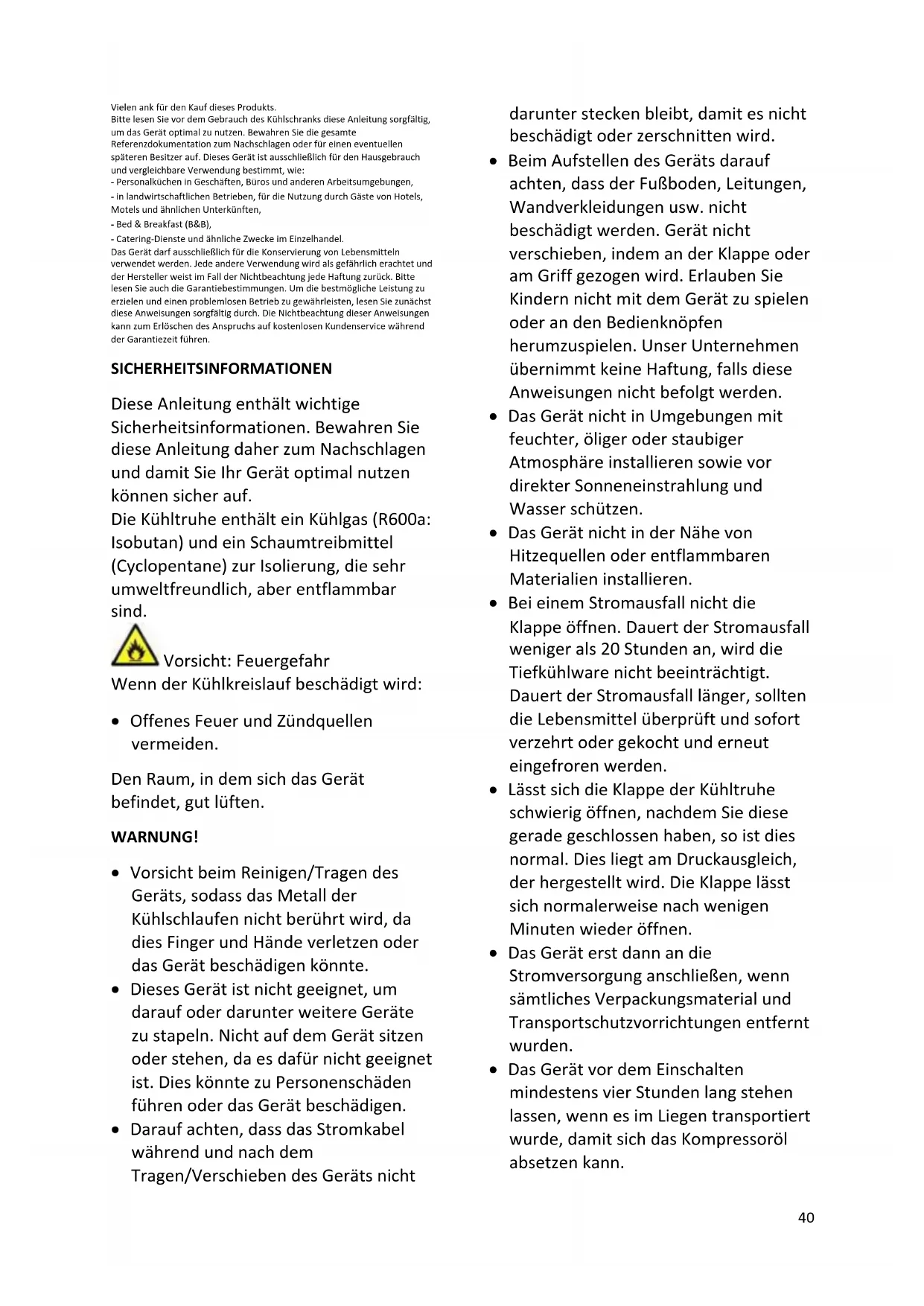 Vielen ank für den Kauf dieses Produkts.
Bitte lesen Sie vor dem Gebrauch des Kühlschranks diese Anleitung sorgfältig, um das Gerät optimal zu nutzen. Bewahren Sie die gesamte Referenzdokumentation zum Nachschlagen oder für einen eventuellen späteren Besitzer auf. Dieses Gerät ist ausschließlich für den Hausgebrauch und vergleichbare Verwendung bestimmt, wie:
- Personalküchen in Geschäften, Büros und anderen Arbeitsumgebungen,
- in landwirtschaftlichen Betrieben, für die Nutzung durch Gäste von Hotels, Motels und ähnlichen Unterkünften,
- Bed & Breakfast (B&B),
- Catering-Dienste und ähnliche Zwecke im Einzelhandel.
Das Gerät darf ausschließlich für die Konservierung von Lebensmitteln verwendet werden. Jede andere Verwendung wird als gefährlich erachtet und der Hersteller weist im Fall der Nichtbeachtung jede Haftung zurück. Bitte lesen Sie auch die Garantiebestimmungen. Um die bestmögliche Leistung zu erzielen und einen problemlosen Betrieb zu gewährleisten, lesen Sie zunächst diese Anweisungen sorgfältig durch. Die Nichtbeachtung dieser Anweisungen kann zum Erlöschen des Anspruchs auf kostenlosen Kundenservice während der Garantiezeit führen.

SICHERHEITSINFORMATIONEN

Diese Anleitung enthält wichtige Sicherheitsinformationen. Bewahren Sie diese Anleitung daher zum Nachschlagen und damit Sie Ihr Gerät optimal nutzen können sicher auf.
Die Kühltruhe enthält ein Kühlgas (R600a: Isobutan) und ein Schaumtreibmittel (Cyclopentane) zur Isolierung, die sehr umweltfreundlich, aber entflammbar sind.

Vorsicht: Feuergefahr
Wenn der Kühlkreislauf beschädigt wird:

• Offenes Feuer und Zündquellen vermeiden.

Den Raum, in dem sich das Gerät befindet, gut lüften.

WARNUNG!

• Vorsicht beim Reinigen/Tragen des Geräts, sodass das Metall der Kühlschlaufen nicht berührt wird, da dies Finger und Hände verletzen oder das Gerät beschädigen könnte.
• Dieses Gerät ist nicht geeignet, um darauf oder darunter weitere Geräte zu stapeln. Nicht auf dem Gerät sitzen oder stehen, da es dafür nicht geeignet ist. Dies könnte zu Personenschäden führen oder das Gerät beschädigen.
• Darauf achten, dass das Stromkabel während und nach dem Tragen/Verschieben des Geräts nicht darunter stecken bleibt, damit es nicht beschädigt oder zerschnitten wird.
• Beim Aufstellen des Geräts darauf achten, dass der Fußboden, Leitungen, Wandverkleidungen usw. nicht beschädigt werden. Gerät nicht verschieben, indem an der Klappe oder am Griff gezogen wird. Erlauben Sie Kindern nicht mit dem Gerät zu spielen oder an den Bedienknöpfen herumzuspielen. Unser Unternehmen übernimmt keine Haftung, falls diese Anweisungen nicht befolgt werden.
• Das Gerät nicht in Umgebungen mit feuchter, öliger oder staubiger Atmosphäre installieren sowie vor direkter Sonneneinstrahlung und Wasser schützen.
• Das Gerät nicht in der Nähe von Hitzequellen oder entflammbaren Materialien installieren.
• Bei einem Stromausfall nicht die Klappe öffnen. Dauert der Stromausfall weniger als 20 Stunden an, wird die Tiefkühlware nicht beeinträchtigt. Dauert der Stromausfall länger, sollten die Lebensmittel überprüft und sofort verzehrt oder gekocht und erneut eingefroren werden.
• Lässt sich die Klappe der Kühltruhe schwierig öffnen, nachdem Sie diese gerade geschlossen haben, so ist dies normal. Dies liegt am Druckausgleich, der hergestellt wird. Die Klappe lässt sich normalerweise nach wenigen Minuten wieder öffnen.
• Das Gerät erst dann an die Stromversorgung anschließen, wenn sämtliches Verpackungsmaterial und Transportschutzvorrichtungen entfernt wurden.
• Das Gerät vor dem Einschalten mindestens vier Stunden lang stehen lassen, wenn es im Liegen transportiert wurde, damit sich das Kompressoröl absetzen kann.

40